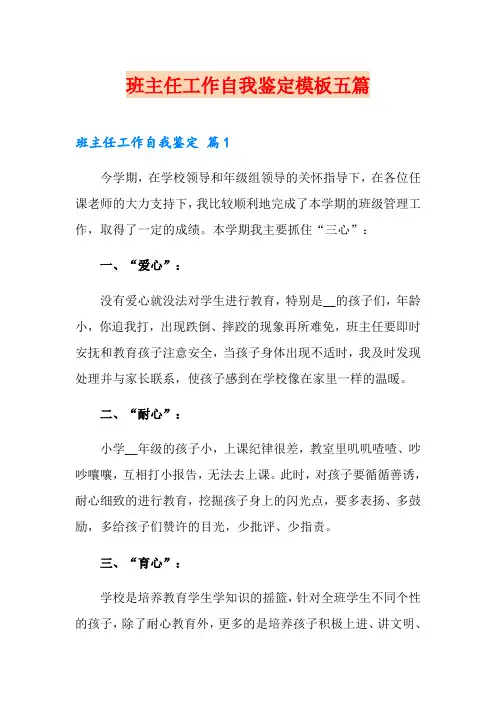 班主任工作自我鉴定模板五篇

班主任工作自我鉴定 篇1

今学期，在学校领导和年级组领导的关怀指导下，在各位任课老师的大力支持下，我比较顺利地完成了本学期的班级管理工作，取得了一定的成绩。本学期我主要抓住“三心”：

一、“爱心”：

没有爱心就没法对学生进行教育，特别是__的孩子们，年龄小，你追我打，出现跌倒、摔跤的现象再所难免，班主任要即时安抚和教育孩子注意安全，当孩子身体出现不适时，我及时发现处理并与家长联系，使孩子感到在学校像在家里一样的温暖。

二、“耐心”：

小学__年级的孩子小，上课纪律很差，教室里叽叽喳喳、吵吵嚷嚷，互相打小报告，无法去上课。此时，对孩子要循循善诱，耐心细致的进行教育，挖掘孩子身上的闪光点，要多表扬、多鼓励，多给孩子们赞许的目光，少批评、少指责。

三、“育心”：

学校是培养教育学生学知识的摇篮，针对全班学生不同个性的孩子，除了耐心教育外，更多的是培养孩子积极上进、讲文明、